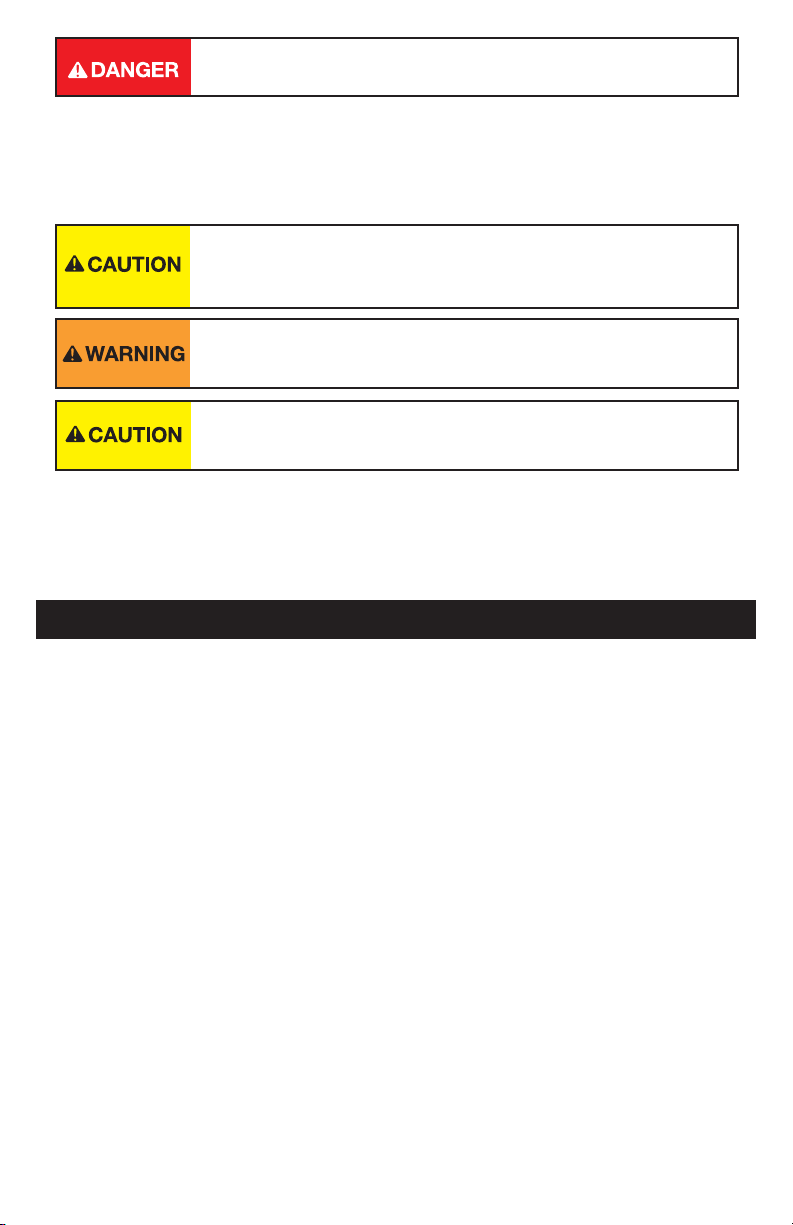 DANGER

CAUTION

WARNING

CAUTION